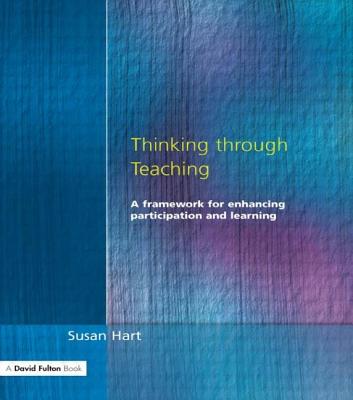 Thinking through Teaching

A framework for enhancing participation and learning

Susan Hart

A David Fulton Book